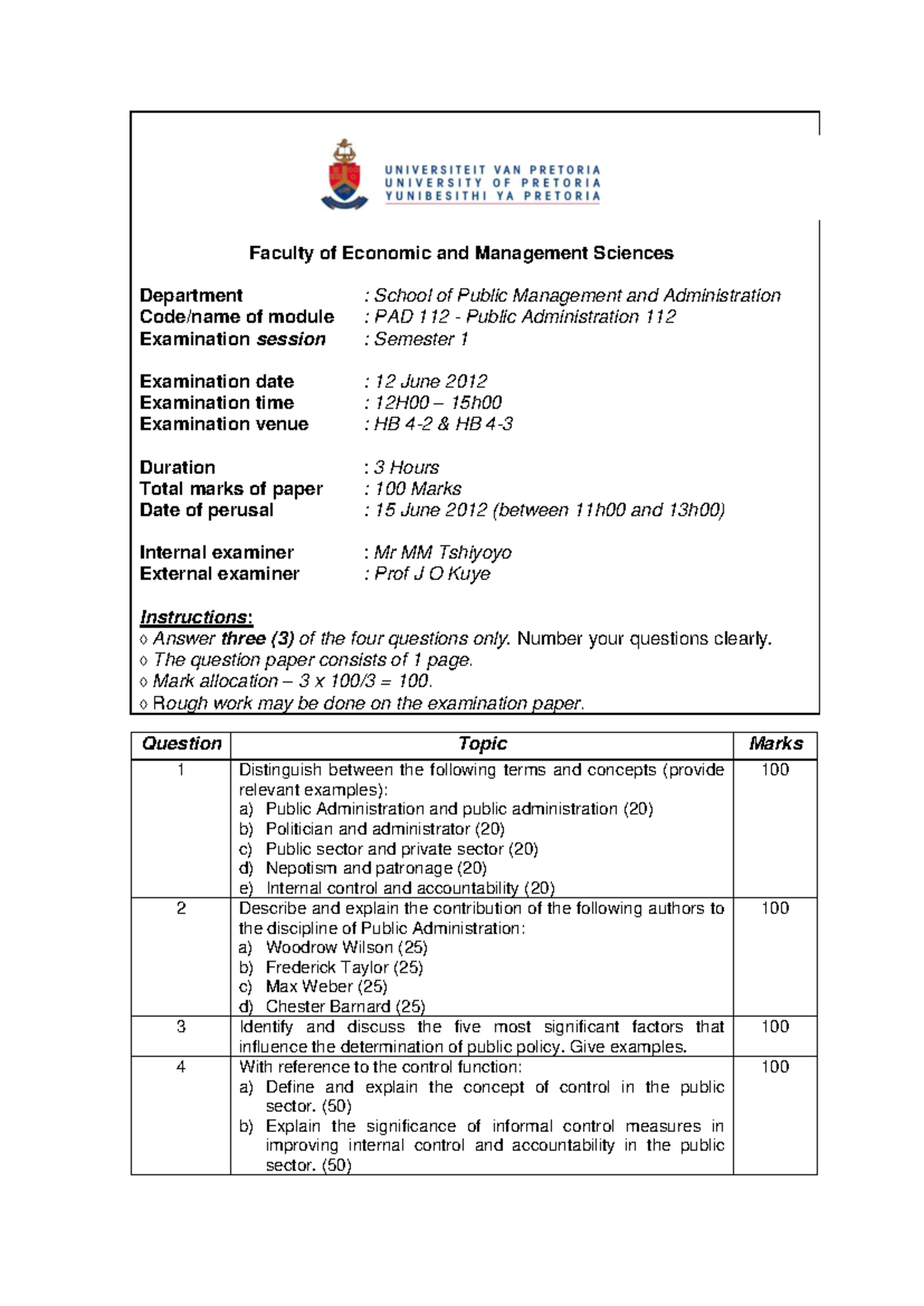 UNIVERSITEIT VAN PRETORIA
UNIVERSITY OF PRETORIA
YUNIBESITHI YA PRETORIA

Faculty of Economic and Management Sciences

Department : School of Public Management and Administration
Code/name of module : PAD 112 - Public Administration 112
Examination session : Semester 1

Examination date : 12 June 2012
Examination time : 12H00 – 15h00
Examination venue : HB 4-2 & HB 4-3

Duration : 3 Hours
Total marks of paper : 100 Marks
Date of perusal : 15 June 2012 (between 11h00 and 13h00)

Internal examiner : Mr MM Tshiyoyo
External examiner : Prof J O Kuye

Instructions:
◊ Answer three (3) of the four questions only. Number your questions clearly.
◊ The question paper consists of 1 page.
◊ Mark allocation – 3 x 100/3 = 100.
◊ Rough work may be done on the examination paper.

| Question | Topic | Marks |
|---|---|---|
| 1 | Distinguish between the following terms and concepts (provide relevant examples): a) Public Administration and public administration (20) b) Politician and administrator (20) c) Public sector and private sector (20) d) Nepotism and patronage (20) e) Internal control and accountability (20) | 100 |
| 2 | Describe and explain the contribution of the following authors to the discipline of Public Administration: a) Woodrow Wilson (25) b) Frederick Taylor (25) c) Max Weber (25) d) Chester Barnard (25) | 100 |
| 3 | Identify and discuss the five most significant factors that influence the determination of public policy. Give examples. | 100 |
| 4 | With reference to the control function: a) Define and explain the concept of control in the public sector. (50) b) Explain the significance of informal control measures in improving internal control and accountability in the public sector. (50) | 100 |